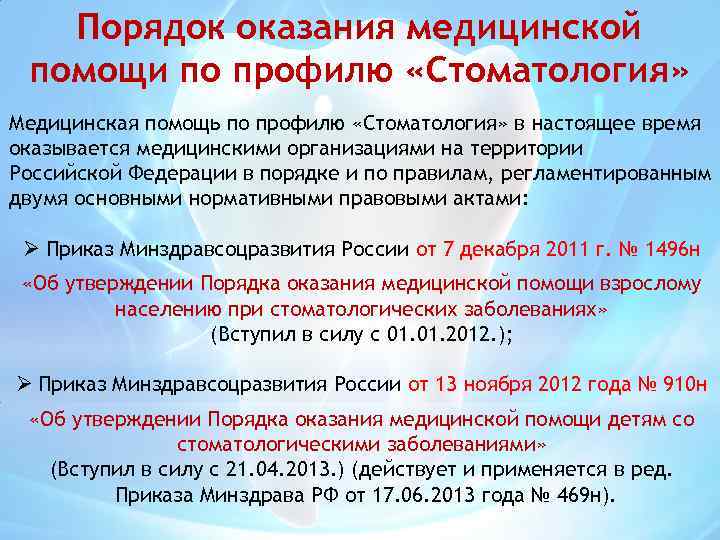 Порядок оказания медицинской помощи по профилю «Стоматология»

Медицинская помощь по профилю «Стоматология» в настоящее время оказывается медицинскими организациями на территории Российской Федерации в порядке и по правилам, регламентированным двумя основными нормативными правовыми актами:

➢ Приказ Минздравсоцразвития России от 7 декабря 2011 г. № 1496н

«Об утверждении Порядка оказания медицинской помощи взрослому населению при стоматологических заболеваниях»
(Вступил в силу с 01.01.2012.);

➢ Приказ Минздравсоцразвития России от 13 ноября 2012 года № 910н

«Об утверждении Порядка оказания медицинской помощи детям со стоматологическими заболеваниями»
(Вступил в силу с 21.04.2013.) (действует и применяется в ред. Приказа Минздрава РФ от 17.06.2013 года № 469н).